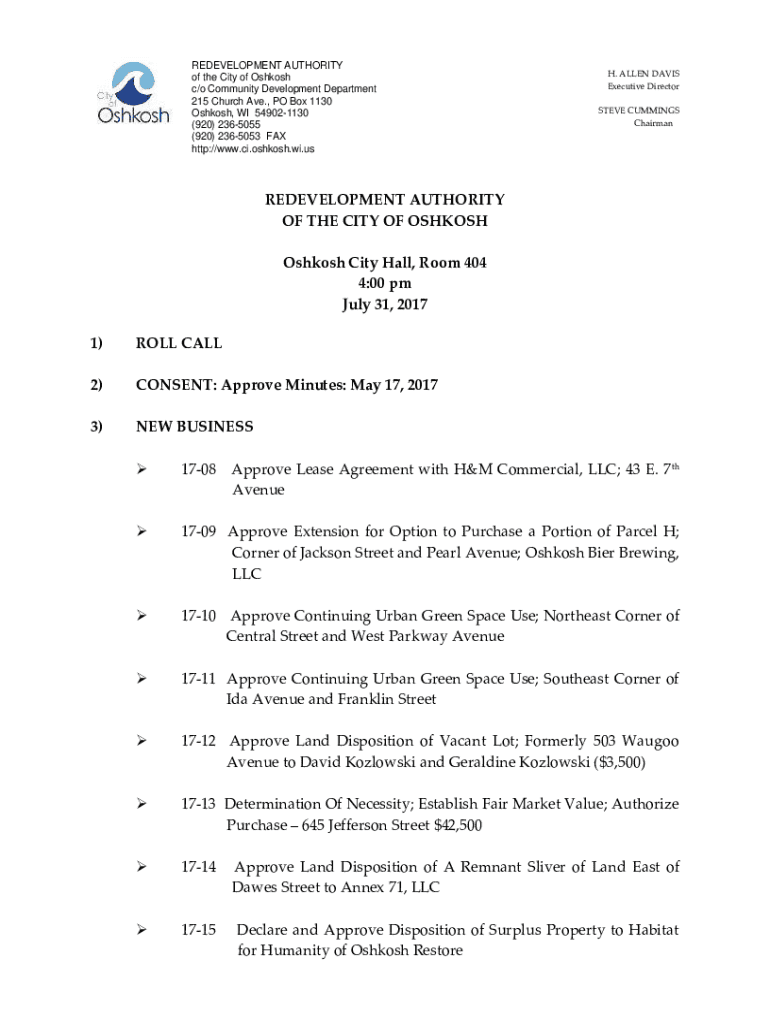 City of Oshkosh

REDEVELOPMENT AUTHORITY
of the City of Oshkosh
c/o Community Development Department
215 Church Ave., PO Box 1130
Oshkosh, WI 54902-1130
(920) 236-5055
(920) 236-5053 FAX
http://www.ci.oshkosh.wi.us

H. ALLEN DAVIS
Executive Director

STEVE CUMMINGS
Chairman

REDEVELOPMENT AUTHORITY
OF THE CITY OF OSHKOSH

Oshkosh City Hall, Room 404
4:00 pm
July 31, 2017

1) ROLL CALL

2) CONSENT: Approve Minutes: May 17, 2017

3) NEW BUSINESS

➢ 17-08 Approve Lease Agreement with H&M Commercial, LLC; 43 E. 7$^{th}$ Avenue

➢ 17-09 Approve Extension for Option to Purchase a Portion of Parcel H; Corner of Jackson Street and Pearl Avenue; Oshkosh Bier Brewing, LLC

➢ 17-10 Approve Continuing Urban Green Space Use; Northeast Corner of Central Street and West Parkway Avenue

➢ 17-11 Approve Continuing Urban Green Space Use; Southeast Corner of Ida Avenue and Franklin Street

➢ 17-12 Approve Land Disposition of Vacant Lot; Formerly 503 Waugoo Avenue to David Kozlowski and Geraldine Kozlowski ($3,500)

➢ 17-13 Determination Of Necessity; Establish Fair Market Value; Authorize Purchase – 645 Jefferson Street $42,500

➢ 17-14 Approve Land Disposition of A Remnant Sliver of Land East of Dawes Street to Annex 71, LLC

➢ 17-15 Declare and Approve Disposition of Surplus Property to Habitat for Humanity of Oshkosh Restore